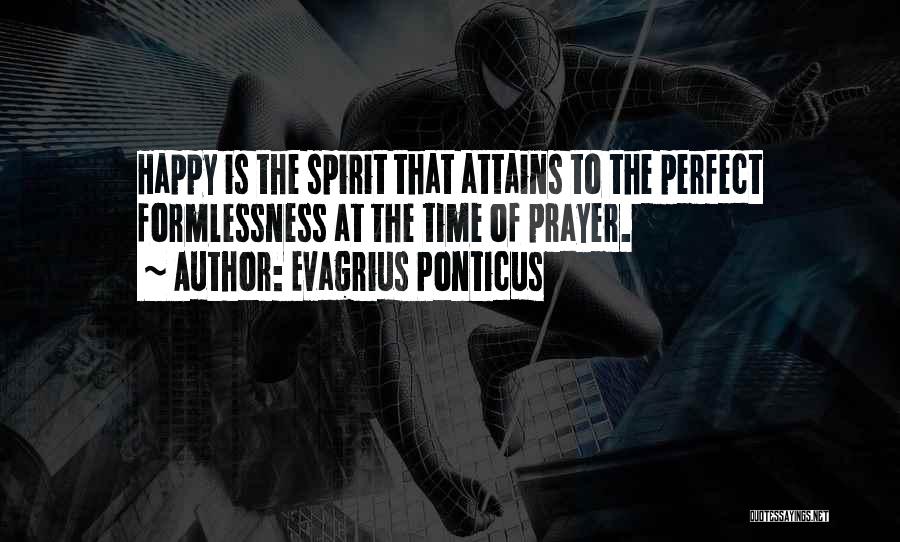 HAPPY IS THE SPIRIT THAT ATTAINS TO THE PERFECT FORMLESSNESS AT THE TIME OF PRAYER.

~ AUTHOR: EVAGRIUS PONTICUS

QUOTESSAYINGS.NET